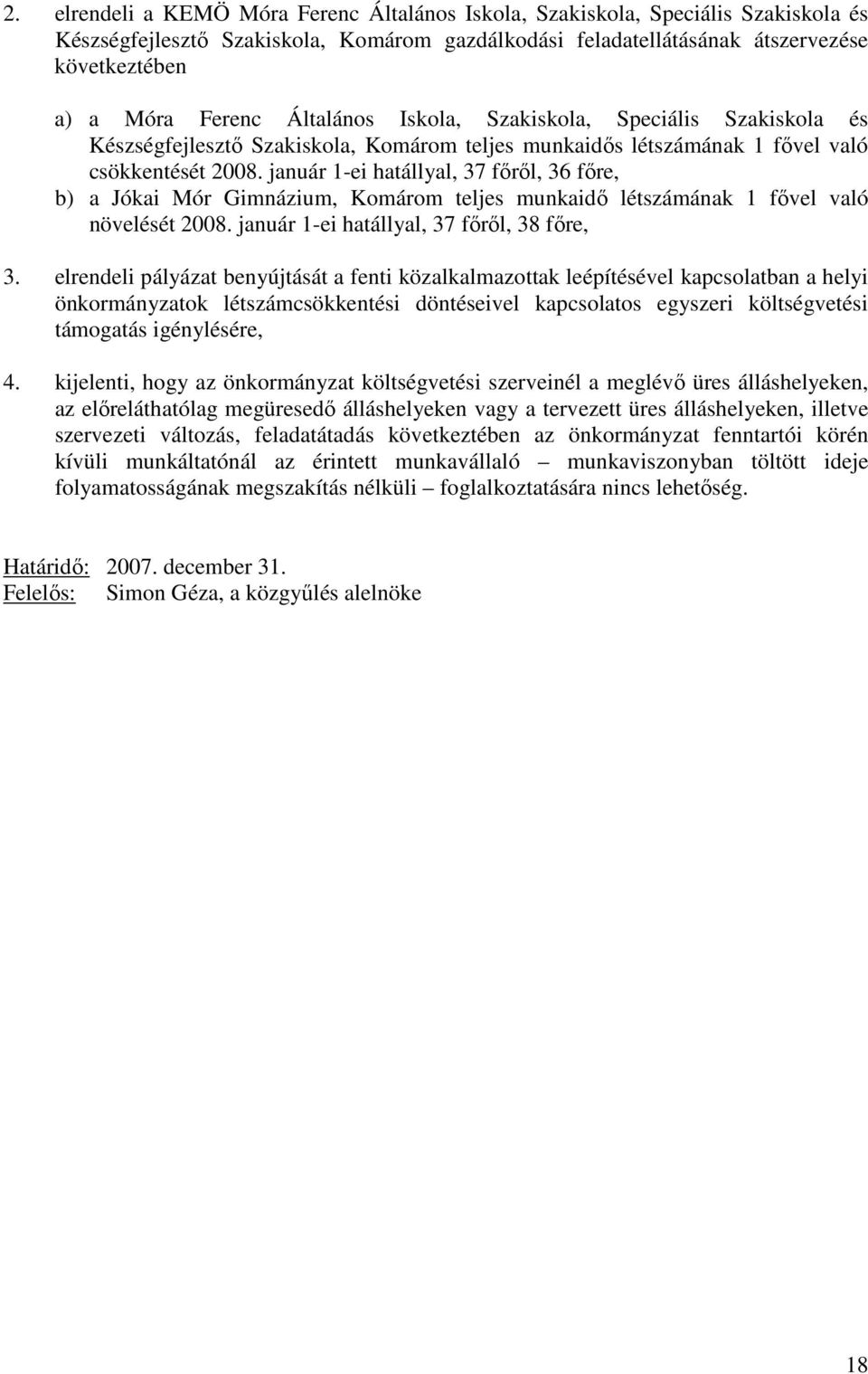 2. elrendeli a KEMÖ Móra Ferenc Általános Iskola, Szakiskola, Speciális Szakiskola és Készségfejlesztő Szakiskola, Komárom gazdálkodási feladatellátásának átszervezése következtében

a) a Móra Ferenc Általános Iskola, Szakiskola, Speciális Szakiskola és Készségfejlesztő Szakiskola, Komárom teljes munkaidős létszámának 1 fővel való csökkentését 2008. január 1-ei hatállyal, 37 főről, 36 főre,

b) a Jókai Mór Gimnázium, Komárom teljes munkaidő létszámának 1 fővel való növelését 2008. január 1-ei hatállyal, 37 főről, 38 főre,

3. elrendeli pályázat benyújtását a fenti közalkalmazottak leépítésével kapcsolatban a helyi önkormányzatok létszámcsökkentési döntéseivel kapcsolatos egyszeri költségvetési támogatás igénylésére,

4. kijelenti, hogy az önkormányzat költségvetési szerveinél a meglévő üres álláshelyeken, az előreláthatólag megüresedő álláshelyeken vagy a tervezett üres álláshelyeken, illetve szervezeti változás, feladatátadás következtében az önkormányzat fenntartói körén kívüli munkáltatónál az érintett munkavállaló – munkaviszonyban töltött ideje folyamatosságának megszakítás nélküli – foglalkoztatására nincs lehetőség.

Határidő: 2007. december 31.
Felelős: Simon Géza, a közgyűlés alelnöke

18